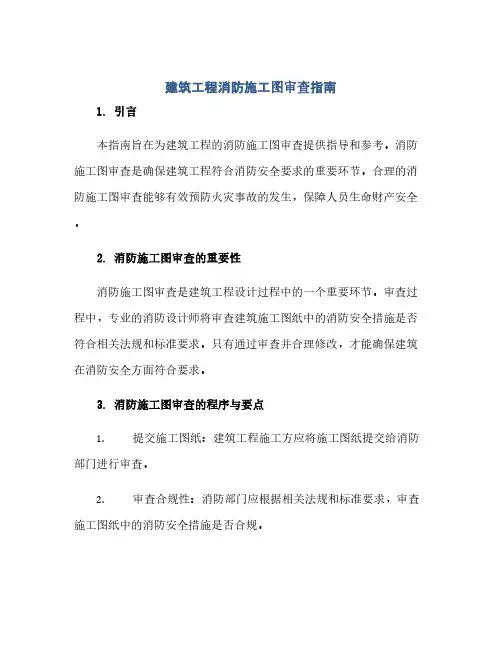 建筑工程消防施工图审查指南

1. 引言

本指南旨在为建筑工程的消防施工图审查提供指导和参考。消防施工图审查是确保建筑工程符合消防安全要求的重要环节。合理的消防施工图审查能够有效预防火灾事故的发生，保障人员生命财产安全。

2. 消防施工图审查的重要性

消防施工图审查是建筑工程设计过程中的一个重要环节。审查过程中，专业的消防设计师将审查建筑施工图纸中的消防安全措施是否符合相关法规和标准要求。只有通过审查并合理修改，才能确保建筑在消防安全方面符合要求。

3. 消防施工图审查的程序与要点

1. 提交施工图纸：建筑工程施工方应将施工图纸提交给消防部门进行审查。

2. 审查合规性：消防部门应根据相关法规和标准要求，审查施工图纸中的消防安全措施是否合规。